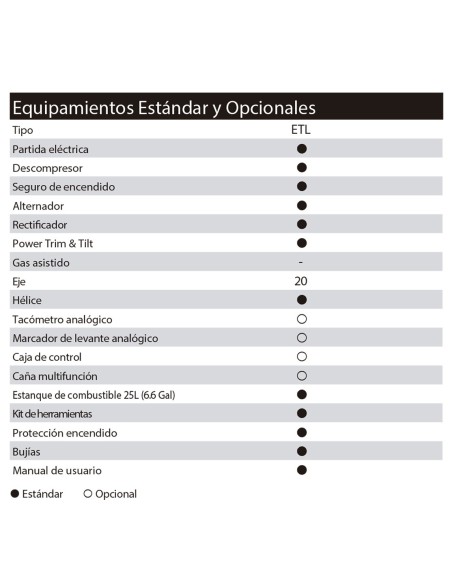 Equipamientos Estándar y Opcionales

| Tipo | ETL |
|---|---|
| Partida eléctrica | ● |
| Descompresor | ● |
| Seguro de encendido | ● |
| Alternador | ● |
| Rectificador | ● |
| Power Trim & Tilt | ● |
| Gas asistido | - |
| Eje | 20 |
| Hélice | ● |
| Tacómetro analógico | ○ |
| Marcador de levante analógico | ○ |
| Caja de control | ○ |
| Caña multifunción | ○ |
| Estanque de combustible 25L (6.6 Gal) | ● |
| Kit de herramientas | ● |
| Protección encendido | ● |
| Bujías | ● |
| Manual de usuario | ● |

● Estándar ○ Opcional